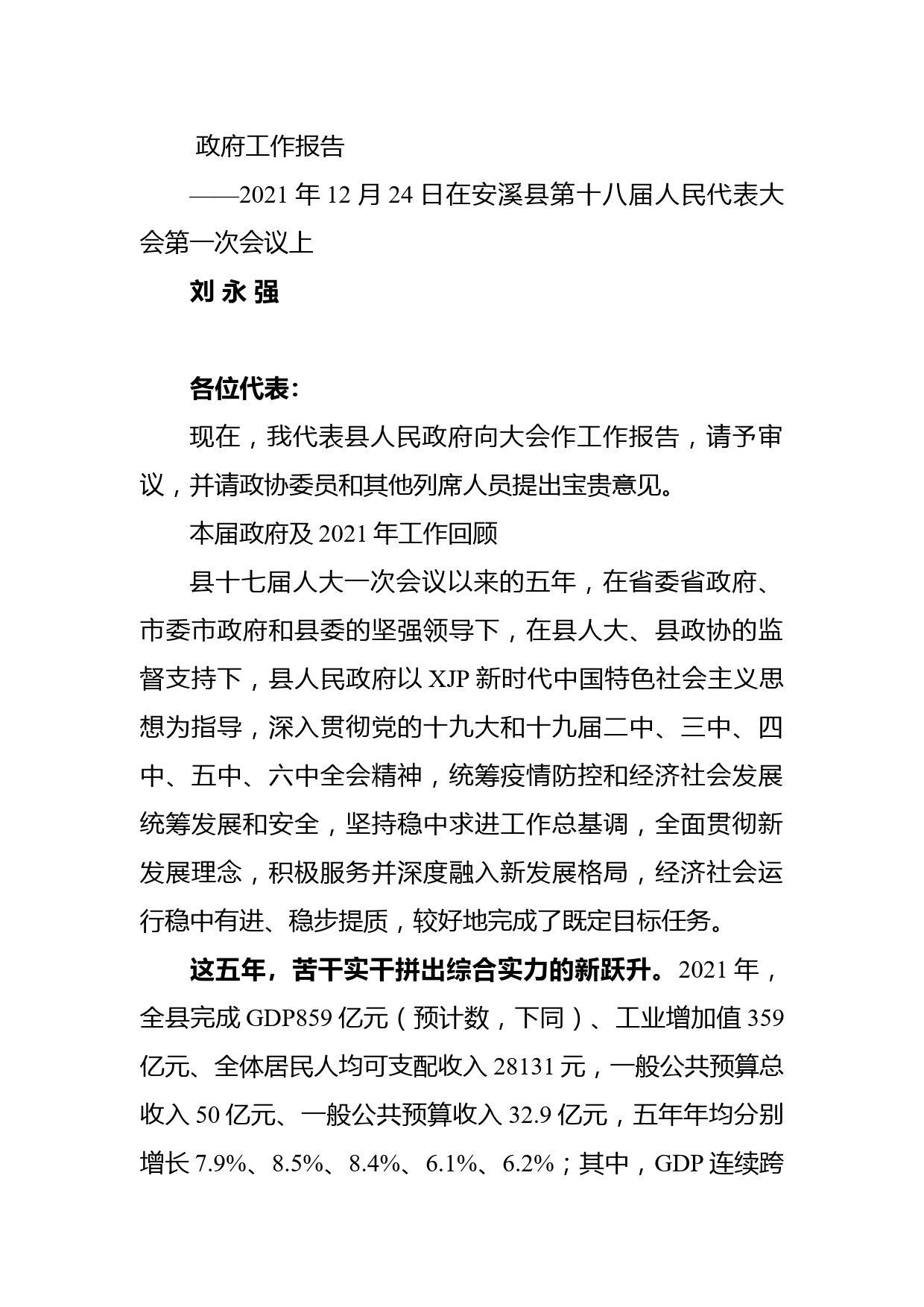 政府工作报告

——2021 年 12 月 24 日在安溪县第十八届人民代表大会第一次会议上

刘 永 强

各位代表：

现在，我代表县人民政府向大会作工作报告，请予审议，并请政协委员和其他列席人员提出宝贵意见。

本届政府及 2021 年工作回顾

县十七届人大一次会议以来的五年，在省委省政府、市委市政府和县委的坚强领导下，在县人大、县政协的监督支持下，县人民政府以 XJP 新时代中国特色社会主义思想为指导，深入贯彻党的十九大和十九届二中、三中、四中、五中、六中全会精神，统筹疫情防控和经济社会发展统筹发展和安全，坚持稳中求进工作总基调，全面贯彻新发展理念，积极服务并深度融入新发展格局，经济社会运行稳中有进、稳步提质，较好地完成了既定目标任务。

这五年，苦干实干拼出综合实力的新跃升。2021 年，全县完成 GDP859 亿元（预计数，下同）、工业增加值 359 亿元、全体居民人均可支配收入 28131 元，一般公共预算总收入 50 亿元、一般公共预算收入 32.9 亿元，五年年均分别增长 7.9%、8.5%、8.4%、6.1%、6.2%；其中，GDP 连续跨